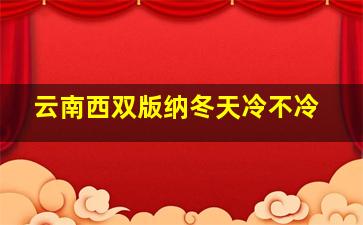 云南西双版纳冬天冷不冷